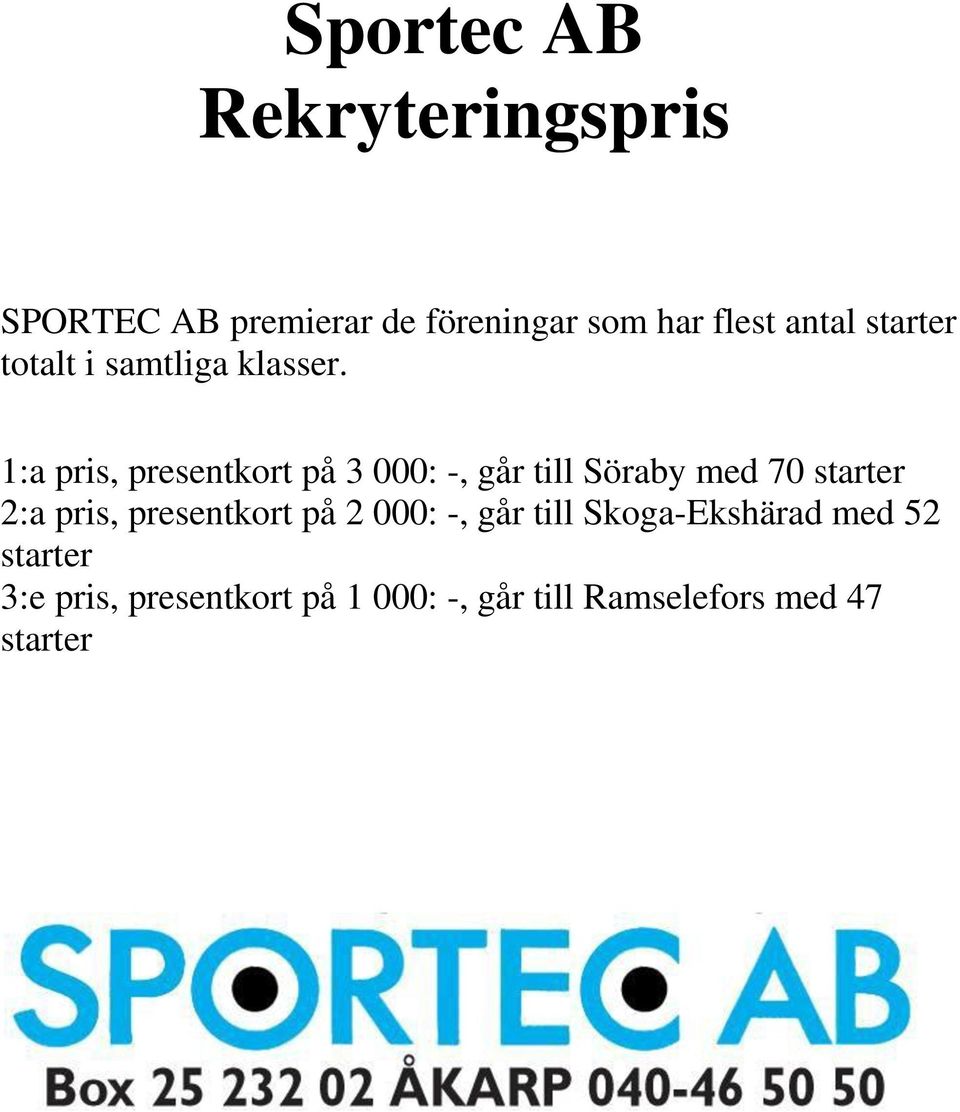 Sportec AB
Rekryteringspris

SPORTEC AB premierar de föreningar som har flest antal starter totalt i samtliga klasser.

1:a pris, presentkort på 3 000: -, går till Söraby med 70 starter
2:a pris, presentkort på 2 000: -, går till Skoga-Ekshärad med 52 starter
3:e pris, presentkort på 1 000: -, går till Ramselefors med 47 starter

SPORTEC AB
Box 25 232 02 ÅKARP 040-46 50 50